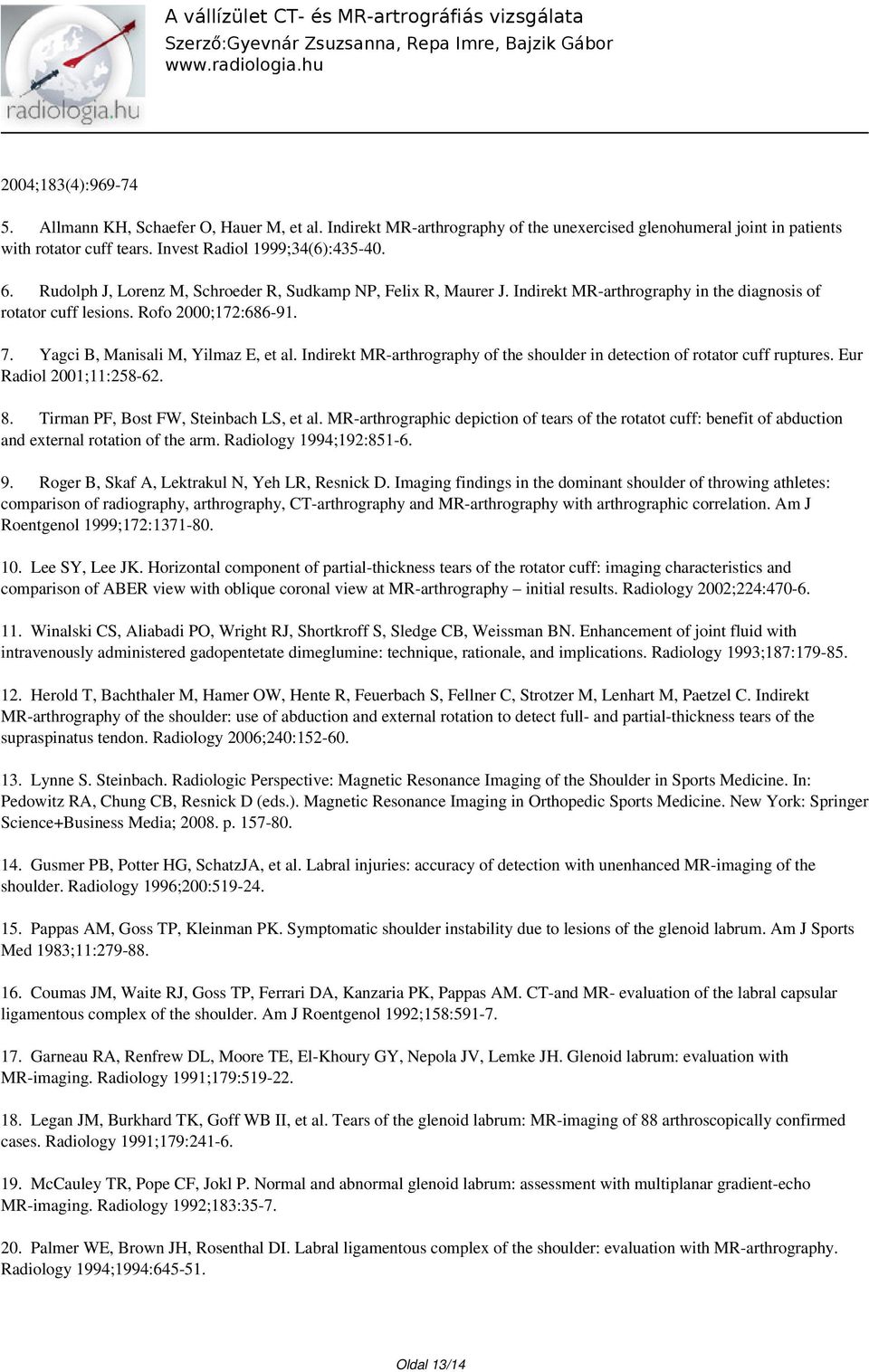 radiologia.hu

A vállízület CT- és MR-artrográfiás vizsgálata
Szerző:Gyevnár Zsuzsanna, Repa Imre, Bajzik Gábor
www.radiologia.hu

2004;183(4):969-74

5. Allmann KH, Schaefer O, Hauer M, et al. Indirekt MR-arthrography of the unexercised glenohumeral joint in patients with rotator cuff tears. Invest Radiol 1999;34(6):435-40.

6. Rudolph J, Lorenz M, Schroeder R, Sudkamp NP, Felix R, Maurer J. Indirekt MR-arthrography in the diagnosis of rotator cuff lesions. Rofo 2000;172:686-91.

7. Yagci B, Manisali M, Yilmaz E, et al. Indirekt MR-arthrography of the shoulder in detection of rotator cuff ruptures. Eur Radiol 2001;11:258-62.

8. Tirman PF, Bost FW, Steinbach LS, et al. MR-arthrographic depiction of tears of the rotatot cuff: benefit of abduction and external rotation of the arm. Radiology 1994;192:851-6.

9. Roger B, Skaf A, Lektrakul N, Yeh LR, Resnick D. Imaging findings in the dominant shoulder of throwing athletes: comparison of radiography, arthrography, CT-arthrography and MR-arthrography with arthrographic correlation. Am J Roentgenol 1999;172:1371-80.

10. Lee SY, Lee JK. Horizontal component of partial-thickness tears of the rotator cuff: imaging characteristics and comparison of ABER view with oblique coronal view at MR-arthrography – initial results. Radiology 2002;224:470-6.

11. Winalski CS, Aliabadi PO, Wright RJ, Shortkroff S, Sledge CB, Weissman BN. Enhancement of joint fluid with intravenously administered gadopentetate dimeglumine: technique, rationale, and implications. Radiology 1993;187:179-85.

12. Herold T, Bachthaler M, Hamer OW, Hente R, Feuerbach S, Fellner C, Strotzer M, Lenhart M, Paetzel C. Indirekt MR-arthrography of the shoulder: use of abduction and external rotation to detect full- and partial-thickness tears of the supraspinatus tendon. Radiology 2006;240:152-60.

13. Lynne S. Steinbach. Radiologic Perspective: Magnetic Resonance Imaging of the Shoulder in Sports Medicine. In: Pedowitz RA, Chung CB, Resnick D (eds.). Magnetic Resonance Imaging in Orthopedic Sports Medicine. New York: Springer Science+Business Media; 2008. p. 157-80.

14. Gusmer PB, Potter HG, SchatzJA, et al. Labral injuries: accuracy of detection with unenhanced MR-imaging of the shoulder. Radiology 1996;200:519-24.

15. Pappas AM, Goss TP, Kleinman PK. Symptomatic shoulder instability due to lesions of the glenoid labrum. Am J Sports Med 1983;11:279-88.

16. Coumas JM, Waite RJ, Goss TP, Ferrari DA, Kanzaria PK, Pappas AM. CT-and MR- evaluation of the labral capsular ligamentous complex of the shoulder. Am J Roentgenol 1992;158:591-7.

17. Garneau RA, Renfrew DL, Moore TE, El-Khoury GY, Nepola JV, Lemke JH. Glenoid labrum: evaluation with MR-imaging. Radiology 1991;179:519-22.

18. Legan JM, Burkhard TK, Goff WB II, et al. Tears of the glenoid labrum: MR-imaging of 88 arthroscopically confirmed cases. Radiology 1991;179:241-6.

19. McCauley TR, Pope CF, Jokl P. Normal and abnormal glenoid labrum: assessment with multiplanar gradient-echo MR-imaging. Radiology 1992;183:35-7.

20. Palmer WE, Brown JH, Rosenthal DI. Labral ligamentous complex of the shoulder: evaluation with MR-arthrography. Radiology 1994;1994:645-51.

Oldal 13/14